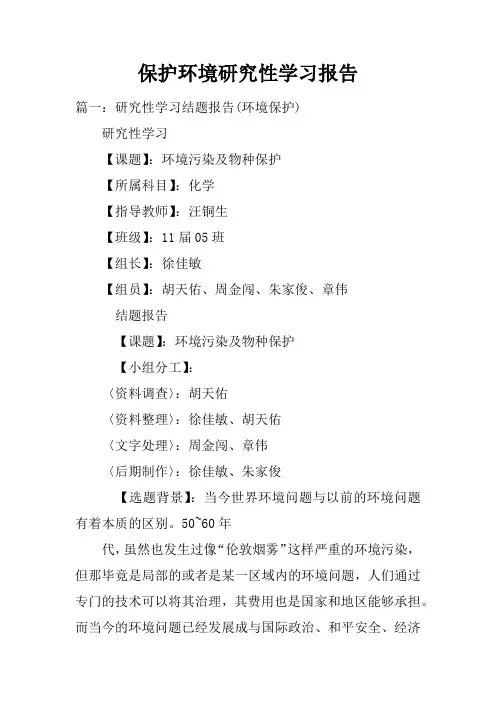 保护环境研究性学习报告

篇一：研究性学习结题报告(环境保护)

研究性学习

【课题】：环境污染及物种保护

【所属科目】：化学

【指导教师】：汪铜生

【班级】：11届05班

【组长】：徐佳敏

【组员】：胡天佑、周金闯、朱家俊、章伟

结题报告

【课题】：环境污染及物种保护

【小组分工】：

〈资料调查〉：胡天佑

〈资料整理〉：徐佳敏、胡天佑

〈文字处理〉：周金闯、章伟

〈后期制作〉：徐佳敏、朱家俊

【选题背景】：当今世界环境问题与以前的环境问题有着本质的区别。50~60年

代，虽然也发生过像“伦敦烟雾”这样严重的环境污染，但那毕竟是局部的或者是某一区域内的环境问题，人们通过专门的技术可以将其治理，其费用也是国家和地区能够承担。而当今的环境问题已经发展成与国际政治、和平安全、经济